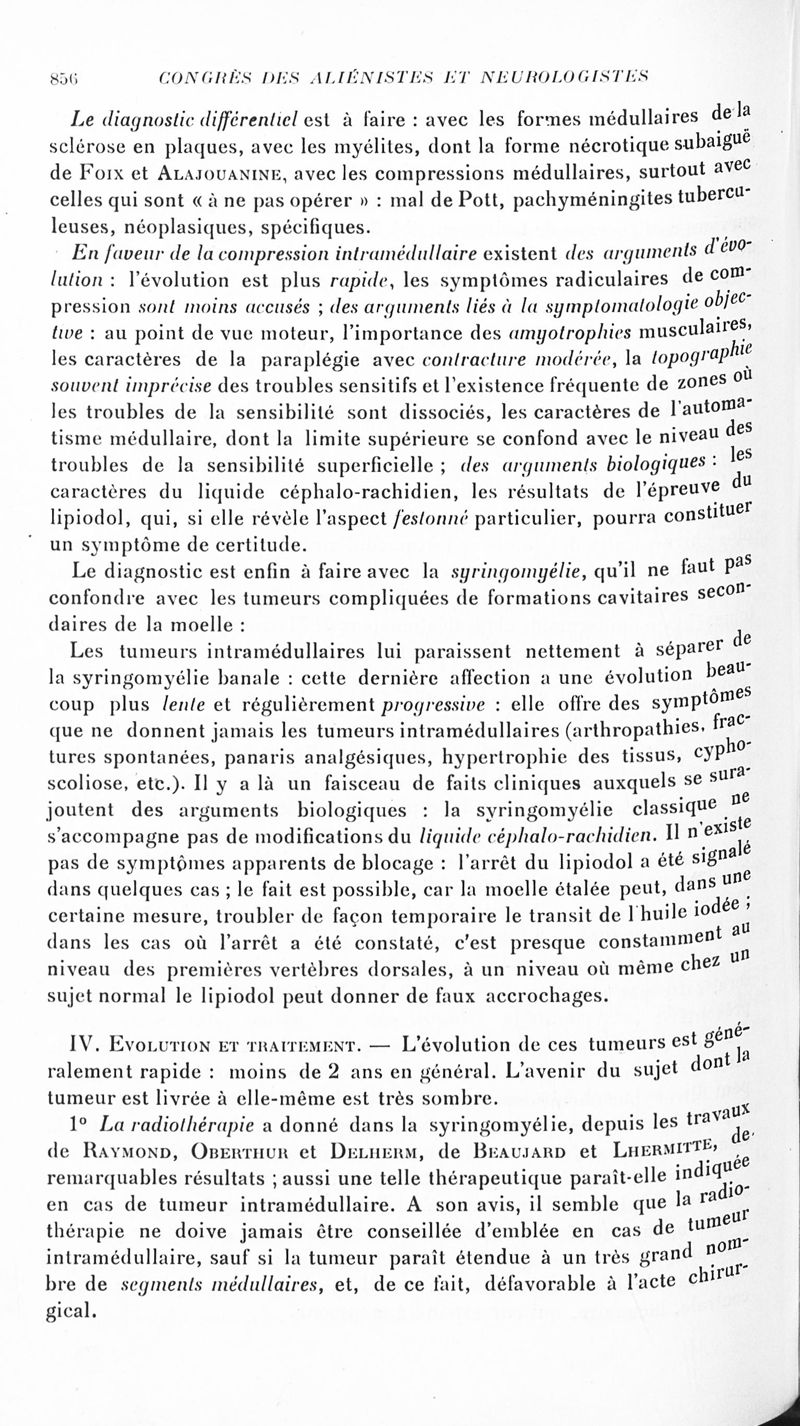 856 CONGRÈS DES ALIÉNISTES ET NEUROLOGISTES

Le diagnostic différentiel est à faire : avec les formes médullaires de la sclérose en plaques, avec les myélites, dont la forme nécrotique subaiguë de Foix et Alajouanine, avec les compressions médullaires, surtout avec celles qui sont « à ne pas opérer » : mal de Pott, pachyméningites tuberculeuses, néoplasiques, spécifiques.

En faveur de la compression intramédullaire existent des arguments d'évolution : l'évolution est plus rapide, les symptômes radiculaires de compression sont moins accusés ; des arguments liés à la symptomatologie objective : au point de vue moteur, l'importance des amyotrophies musculaires, les caractères de la paraplégie avec contracture modérée, la topographie souvent imprécise des troubles sensitifs et l'existence fréquente de zones où les troubles de la sensibilité sont dissociés, les caractères de l'automatisme médullaire, dont la limite supérieure se confond avec le niveau des troubles de la sensibilité superficielle ; des arguments biologiques : les caractères du liquide céphalo-rachidien, les résultats de l'épreuve du lipiodol, qui, si elle révèle l'aspect festonné particulier, pourra constituer un symptôme de certitude.

Le diagnostic est enfin à faire avec la syringomyélie, qu'il ne faut pas confondre avec les tumeurs compliquées de formations cavitaires secondaires de la moelle :

Les tumeurs intramédullaires lui paraissent nettement à séparer de la syringomyélie banale : cette dernière affection a une évolution beaucoup plus lente et régulièrement progressive : elle offre des symptômes que ne donnent jamais les tumeurs intramédullaires (arthropathies, fractures spontanées, panaris analgésiques, hypertrophie des tissus, cyphoscoliose, etc.). Il y a là un faisceau de faits cliniques auxquels se surajoutent des arguments biologiques : la syringomyélie classique ne s'accompagne pas de modifications du liquide céphalo-rachidien. Il n'existe pas de symptômes apparents de blocage : l'arrêt du lipiodol a été signalé dans quelques cas ; le fait est possible, car la moelle étalée peut, dans une certaine mesure, troubler de façon temporaire le transit de l'huile iodée ; dans les cas où l'arrêt a été constaté, c'est presque constamment au niveau des premières vertèbres dorsales, à un niveau où même chez un sujet normal le lipiodol peut donner de faux accrochages.

IV. Evolution et traitement. — L'évolution de ces tumeurs est généralement rapide : moins de 2 ans en général. L'avenir du sujet dont la tumeur est livrée à elle-même est très sombre.

1° La radiothérapie a donné dans la syringomyélie, depuis les travaux de Raymond, Oberthur et Delherm, de Beaujard et Lhermitte, de remarquables résultats ; aussi une telle thérapeutique paraît-elle indiquée en cas de tumeur intramédullaire. A son avis, il semble que la radiothérapie ne doive jamais être conseillée d'emblée en cas de tumeur intramédullaire, sauf si la tumeur paraît étendue à un très grand nombre de segments médullaires, et, de ce fait, défavorable à l'acte chirurgical.